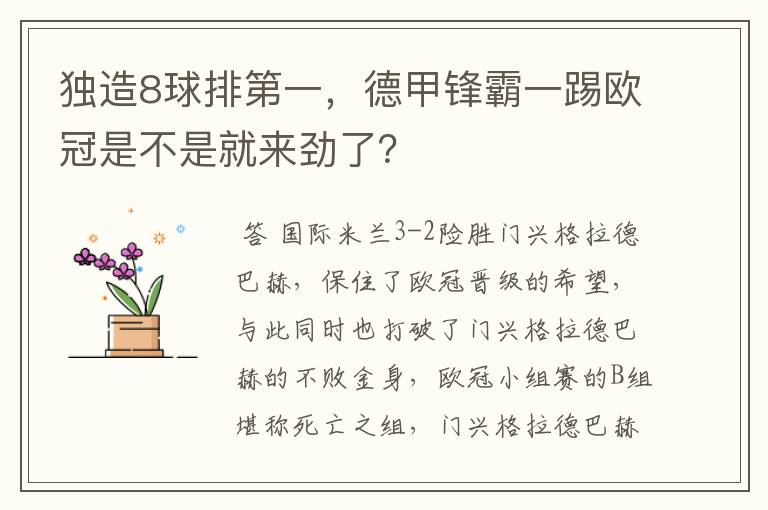 独造8球排第一，德甲锋霸一踢欧冠是不是就来劲了?

答 国际米兰3-2险胜门兴格拉德巴赫，保住了欧冠晋级的希望，与此同时也打破了门兴格拉德巴赫的不败金身，欧冠小组赛的B组堪称死亡之组，门兴格拉德巴赫